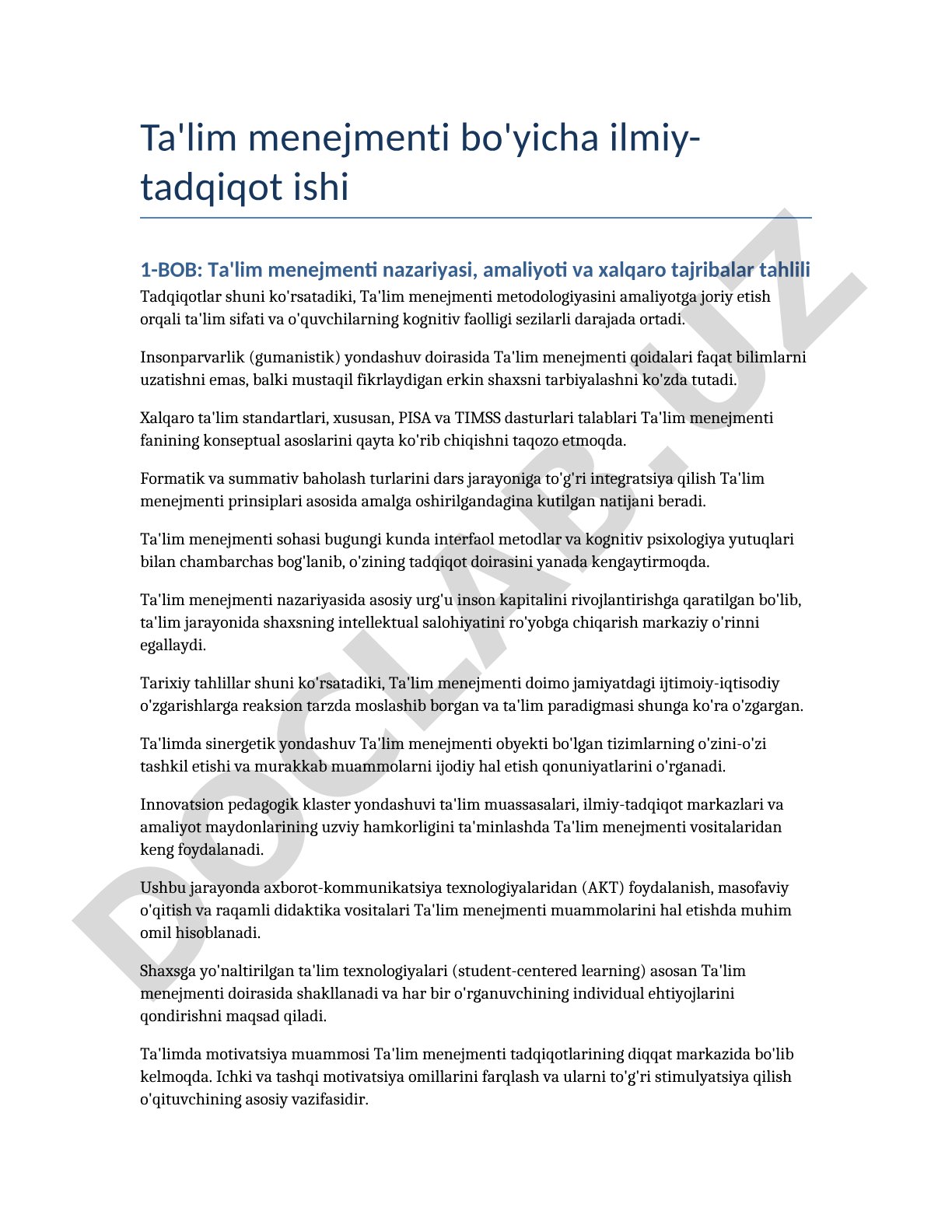 Ta'lim menejmenti bo'yicha ilmiy-tadqiqot ishi

1-BOB: Ta'lim menejmenti nazariyasi, amaliyoti va xalqaro tajribalar tahlili

Tadqiqotlar shuni ko'rsatadiki, Ta'lim menejmenti metodologiyasini amaliyotga joriy etish orqali ta'lim sifati va o'quvchilarning kognitiv faolligi sezilarli darajada ortadi.

Insonparvarlik (gumanistik) yondashuv doirasida Ta'lim menejmenti qoidalari faqat bilimlarni uzatishni emas, balki mustaqil fikrlaydigan erkin shaxsni tarbiyalashni ko'zda tutadi.

Xalqaro ta'lim standartlari, xususan, PISA va TIMSS dasturlari talablari Ta'lim menejmenti fanining konseptual asoslarini qayta ko'rib chiqishni taqozo etmoqda.

Formatik va summativ baholash turlarini dars jarayoniga to'g'ri integratsiya qilish Ta'lim menejmenti prinsiplari asosida amalga oshirilgandagina kutilgan natijani beradi.

Ta'lim menejmenti sohasi bugungi kunda interfaol metodlar va kognitiv psixologiya yutuqlari bilan chambarchas bog'lanib, o'zining tadqiqot doirasini yanada kengaytirmoqda.

Ta'lim menejmenti nazariyasida asosiy urg'u inson kapitalini rivojlantirishga qaratilgan bo'lib, ta'lim jarayonida shaxsning intellektual salohiyatini ro'yobga chiqarish markaziy o'rinni egallaydi.

Tarixiy tahlillar shuni ko'rsatadiki, Ta'lim menejmenti doimo jamiyatdagi ijtimoiy-iqtisodiy o'zgarishlarga reaksion tarzda moslashib borgan va ta'lim paradigmasi shunga ko'ra o'zgargan.

Ta'limda sinergetik yondashuv Ta'lim menejmenti obyekti bo'lgan tizimlarning o'zini-o'zi tashkil etishi va murakkab muammolarni ijodiy hal etish qonuniyatlarini o'rganadi.

Innovatsion pedagogik klaster yondashuvi ta'lim muassasalari, ilmiy-tadqiqot markazlari va amaliyot maydonlarining uzviy hamkorligini ta'minlashda Ta'lim menejmenti vositalaridan keng foydalanadi.

Ushbu jarayonda axborot-kommunikatsiya texnologiyalaridan (AKT) foydalanish, masofaviy o'qitish va raqamli didaktika vositalari Ta'lim menejmenti muammolarini hal etishda muhim omil hisoblanadi.

Shaxsga yo'naltirilgan ta'lim texnologiyalari (student-centered learning) asosan Ta'lim menejmenti doirasida shakllanadi va har bir o'rganuvchining individual ehtiyojlarini qondirishni maqsad qiladi.

Ta'limda motivatsiya muammosi Ta'lim menejmenti tadqiqotlarining diqqat markazida bo'lib kelmoqda. Ichki va tashqi motivatsiya omillarini farqlash va ularni to'g'ri stimulyatsiya qilish o'qituvchining asosiy vazifasidir.

DOCLAB.UZ